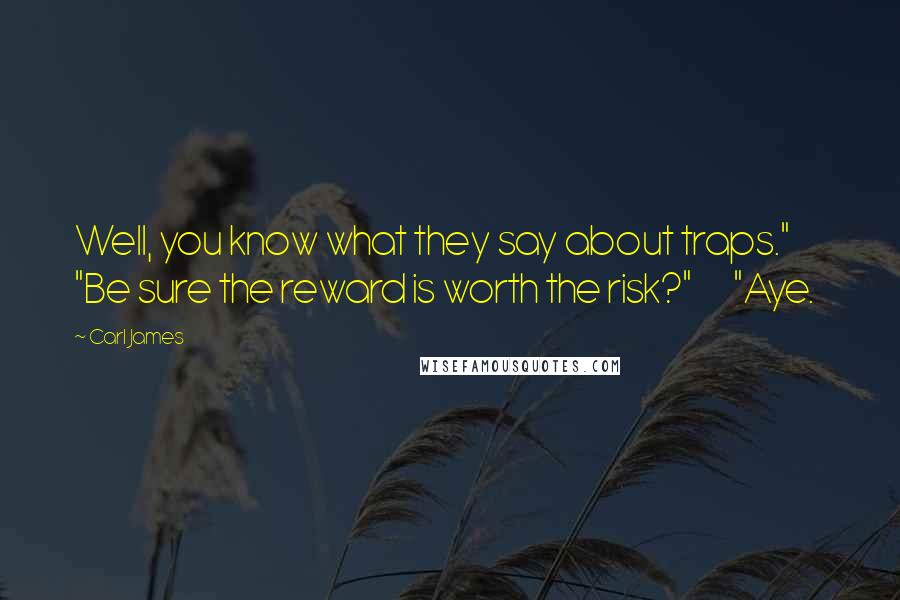 Well, you know what they say about traps." "Be sure the reward is worth the risk?" "Aye.

~ Carl James

WISEFAMOUSQUOTES.COM